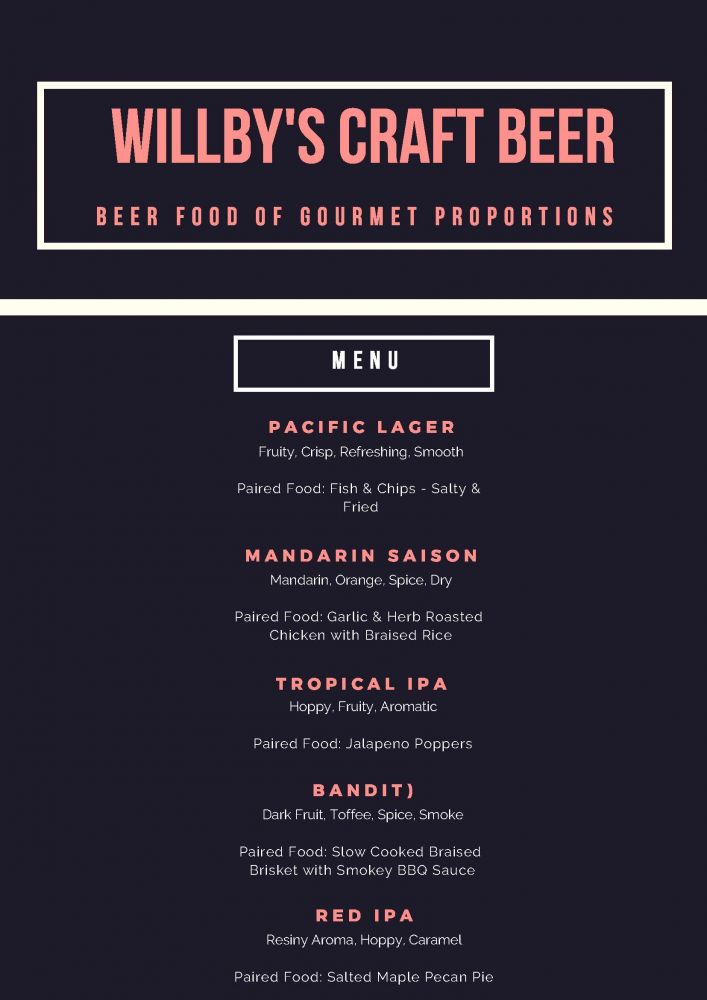 WILLBY'S CRAFT BEER

BEER FOOD OF GOURMET PROPORTIONS

MENU

PACIFIC LAGER
Fruity, Crisp, Refreshing, Smooth

Paired Food: Fish & Chips - Salty & Fried

MANDARIN SAISON
Mandarin, Orange, Spice, Dry

Paired Food: Garlic & Herb Roasted Chicken with Braised Rice

TROPICAL IPA
Hoppy, Fruity, Aromatic

Paired Food: Jalapeno Poppers

BANDIT)
Dark Fruit, Toffee, Spice, Smoke

Paired Food: Slow Cooked Braised Brisket with Smokey BBQ Sauce

RED IPA
Resiny Aroma, Hoppy, Caramel

Paired Food: Salted Maple Pecan Pie